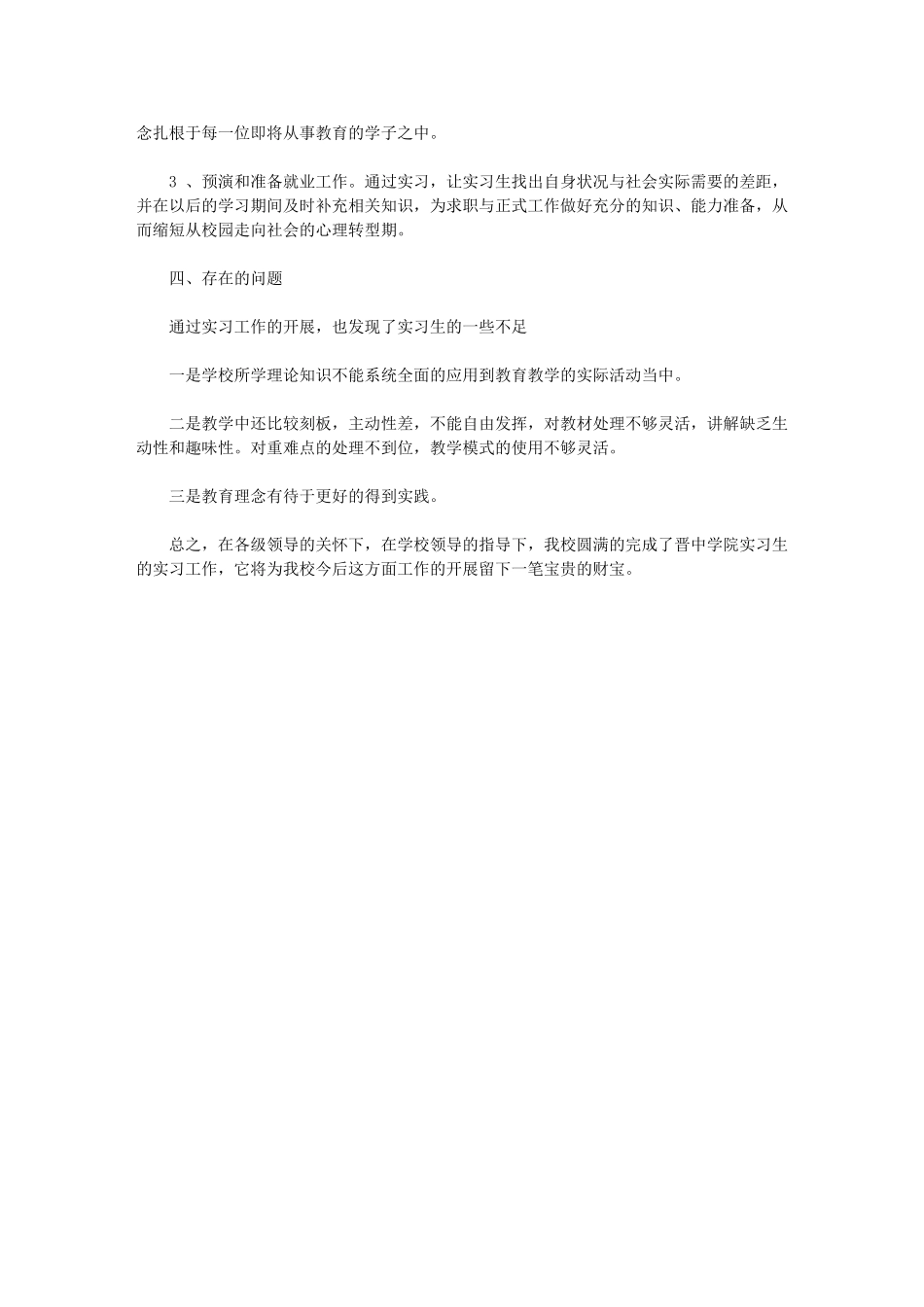 念扎根于每一位即将从事教育的学子之中。

3 、预演和准备就业工作。通过实习，让实习生找出自身状况与社会实际需要的差距，并在以后的学习期间及时补充相关知识，为求职与正式工作做好充分的知识、能力准备，从而缩短从校园走向社会的心理转型期。

四、存在的问题

通过实习工作的开展，也发现了实习生的一些不足

一是学校所学理论知识不能系统全面的应用到教育教学的实际活动当中。

二是教学中还比较刻板，主动性差，不能自由发挥，对教材处理不够灵活，讲解缺乏生动性和趣味性。对重难点的处理不到位，教学模式的使用不够灵活。

三是教育理念有待于更好的得到实践。

总之，在各级领导的关怀下，在学校领导的指导下，我校圆满的完成了晋中学院实习生的实习工作，它将为我校今后这方面工作的开展留下一笔宝贵的财宝。